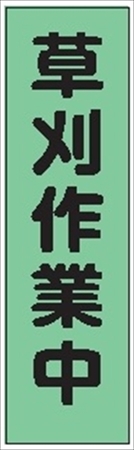 草刈作業中